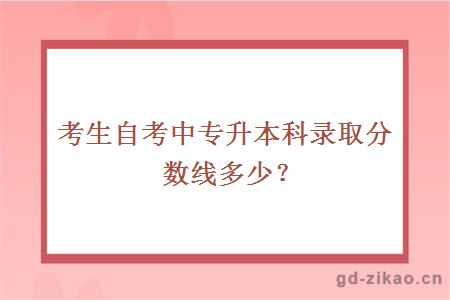 考生自考中专升本科录取分数线多少？

gd-zikao.cn